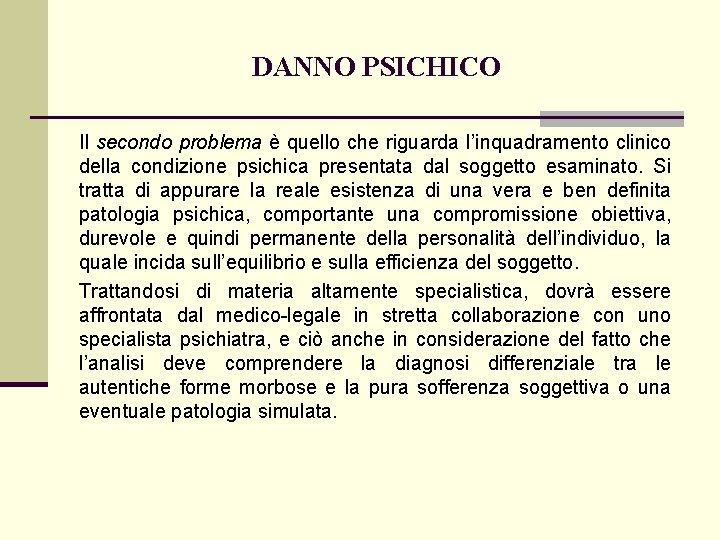 DANNO PSICHICO

Il secondo problema è quello che riguarda l'inquadramento clinico della condizione psichica presentata dal soggetto esaminato. Si tratta di appurare la reale esistenza di una vera e ben definita patologia psichica, comportante una compromissione obiettiva, durevole e quindi permanente della personalità dell'individuo, la quale incida sull'equilibrio e sulla efficienza del soggetto.

Trattandosi di materia altamente specialistica, dovrà essere affrontata dal medico-legale in stretta collaborazione con uno specialista psichiatra, e ciò anche in considerazione del fatto che l'analisi deve comprendere la diagnosi differenziale tra le autentiche forme morbose e la pura sofferenza soggettiva o una eventuale patologia simulata.